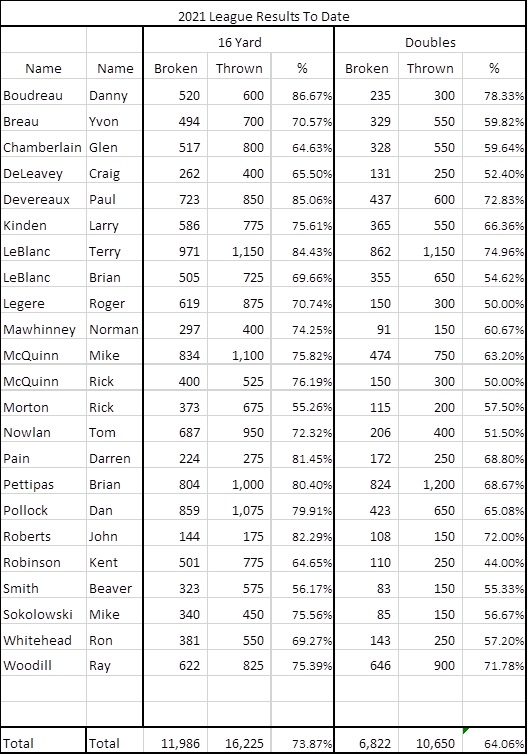 2021 League Results To Date

| | | 16 Yard | | | Doubles | | |
|---|---|---|---|---|---|---|---|
| Name | Name | Broken | Thrown | % | Broken | Thrown | % |
| Boudreau | Danny | 520 | 600 | 86.67% | 235 | 300 | 78.33% |
| Breau | Yvon | 494 | 700 | 70.57% | 329 | 550 | 59.82% |
| Chamberlain | Glen | 517 | 800 | 64.63% | 328 | 550 | 59.64% |
| DeLeavey | Craig | 262 | 400 | 65.50% | 131 | 250 | 52.40% |
| Devereaux | Paul | 723 | 850 | 85.06% | 437 | 600 | 72.83% |
| Kinden | Larry | 586 | 775 | 75.61% | 365 | 550 | 66.36% |
| LeBlanc | Terry | 971 | 1,150 | 84.43% | 862 | 1,150 | 74.96% |
| LeBlanc | Brian | 505 | 725 | 69.66% | 355 | 650 | 54.62% |
| Legere | Roger | 619 | 875 | 70.74% | 150 | 300 | 50.00% |
| Mawhinney | Norman | 297 | 400 | 74.25% | 91 | 150 | 60.67% |
| McQuinn | Mike | 834 | 1,100 | 75.82% | 474 | 750 | 63.20% |
| McQuinn | Rick | 400 | 525 | 76.19% | 150 | 300 | 50.00% |
| Morton | Rick | 373 | 675 | 55.26% | 115 | 200 | 57.50% |
| Nowlan | Tom | 687 | 950 | 72.32% | 206 | 400 | 51.50% |
| Pain | Darren | 224 | 275 | 81.45% | 172 | 250 | 68.80% |
| Pettipas | Brian | 804 | 1,000 | 80.40% | 824 | 1,200 | 68.67% |
| Pollock | Dan | 859 | 1,075 | 79.91% | 423 | 650 | 65.08% |
| Roberts | John | 144 | 175 | 82.29% | 108 | 150 | 72.00% |
| Robinson | Kent | 501 | 775 | 64.65% | 110 | 250 | 44.00% |
| Smith | Beaver | 323 | 575 | 56.17% | 83 | 150 | 55.33% |
| Sokolowski | Mike | 340 | 450 | 75.56% | 85 | 150 | 56.67% |
| Whitehead | Ron | 381 | 550 | 69.27% | 143 | 250 | 57.20% |
| Woodill | Ray | 622 | 825 | 75.39% | 646 | 900 | 71.78% |
| | | | | | | | |
| | | | | | | | |
| Total | Total | 11,986 | 16,225 | 73.87% | 6,822 | 10,650 | 64.06% |